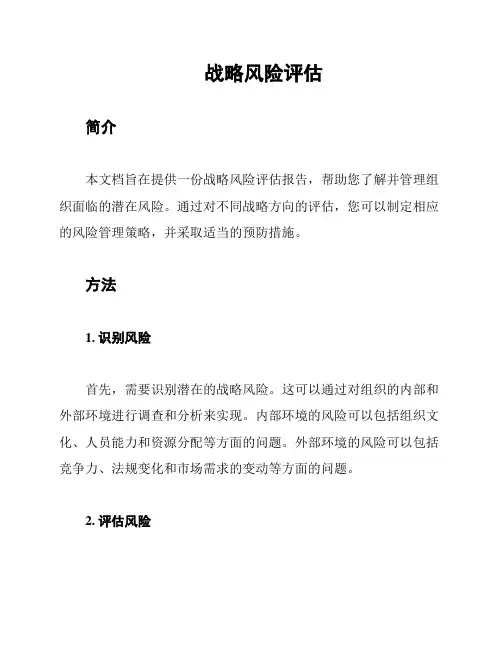 战略风险评估

简介

本文档旨在提供一份战略风险评估报告，帮助您了解并管理组织面临的潜在风险。通过对不同战略方向的评估，您可以制定相应的风险管理策略，并采取适当的预防措施。

方法

1. 识别风险

首先，需要识别潜在的战略风险。这可以通过对组织的内部和外部环境进行调查和分析来实现。内部环境的风险可以包括组织文化、人员能力和资源分配等方面的问题。外部环境的风险可以包括竞争力、法规变化和市场需求的变动等方面的问题。

2. 评估风险